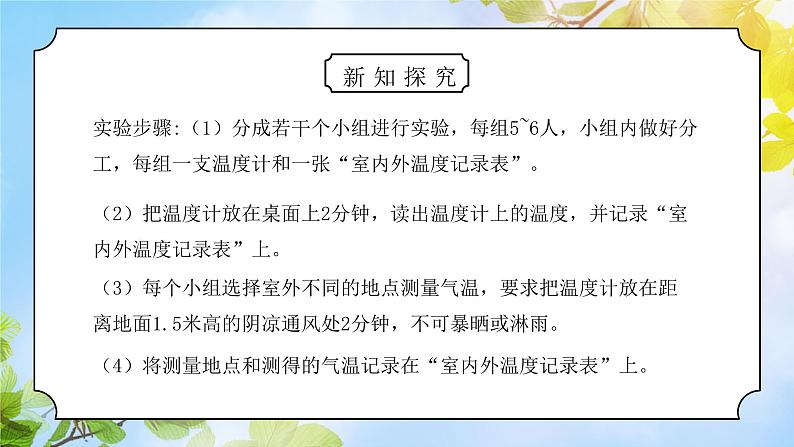 新知探究

实验步骤:（1）分成若干个小组进行实验，每组5~6人，小组内做好分工，每组一支温度计和一张“室内外温度记录表”。

（2）把温度计放在桌面上2分钟，读出温度计上的温度，并记录“室内外温度记录表”上。

（3）每个小组选择室外不同的地点测量气温，要求把温度计放在距离地面1.5米高的阴凉通风处2分钟，不可暴晒或淋雨。

（4）将测量地点和测得的气温记录在“室内外温度记录表”上。